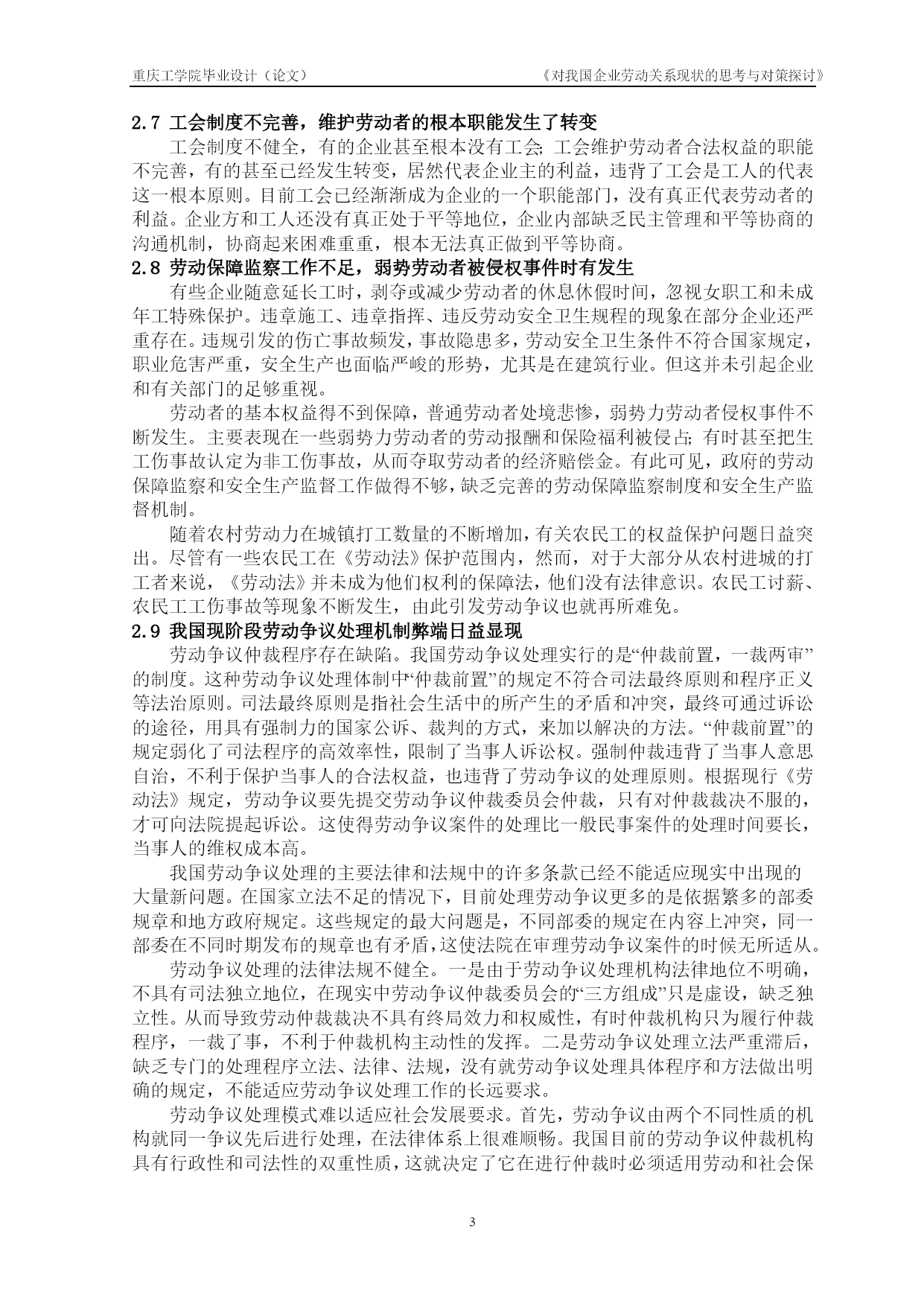 重庆工学院毕业设计（论文）　　《对我国企业劳动关系现状的思考与对策探讨》

2.7 工会制度不完善，维护劳动者的根本职能发生了转变

工会制度不健全，有的企业甚至根本没有工会;工会维护劳动者合法权益的职能不完善，有的甚至已经发生转变，居然代表企业主的利益，违背了工会是工人的代表这一根本原则。目前工会已经渐渐成为企业的一个职能部门，没有真正代表劳动者的利益。企业方和工人还没有真正处于平等地位，企业内部缺乏民主管理和平等协商的沟通机制，协商起来困难重重，根本无法真正做到平等协商。

2.8 劳动保障监察工作不足，弱势劳动者被侵权事件时有发生

有些企业随意延长工时，剥夺或减少劳动者的休息休假时间，忽视女职工和未成年工特殊保护。违章施工、违章指挥、违反劳动安全卫生规程的现象在部分企业还严重存在。违规引发的伤亡事故频发，事故隐患多，劳动安全卫生条件不符合国家规定，职业危害严重，安全生产也面临严峻的形势，尤其是在建筑行业。但这并未引起企业和有关部门的足够重视。

劳动者的基本权益得不到保障，普通劳动者处境悲惨，弱势力劳动者侵权事件不断发生。主要表现在一些弱势力劳动者的劳动报酬和保险福利被侵占;有时甚至把生工伤事故认定为非工伤事故，从而夺取劳动者的经济赔偿金。有此可见，政府的劳动保障监察和安全生产监督工作做得不够，缺乏完善的劳动保障监察制度和安全生产监督机制。

随着农村劳动力在城镇打工数量的不断增加，有关农民工的权益保护问题日益突出。尽管有一些农民工在《劳动法》保护范围内，然而，对于大部分从农村进城的打工者来说，《劳动法》并未成为他们权利的保障法，他们没有法律意识。农民工讨薪、农民工工伤事故等现象不断发生，由此引发劳动争议也就再所难免。

2.9 我国现阶段劳动争议处理机制弊端日益显现

劳动争议仲裁程序存在缺陷。我国劳动争议处理实行的是“仲裁前置，一裁两审”的制度。这种劳动争议处理体制中“仲裁前置”的规定不符合司法最终原则和程序正义等法治原则。司法最终原则是指社会生活中的所产生的矛盾和冲突，最终可通过诉讼的途径，用具有强制力的国家公诉、裁判的方式，来加以解决的方法。“仲裁前置”的规定弱化了司法程序的高效率性，限制了当事人诉讼权。强制仲裁违背了当事人意思自治，不利于保护当事人的合法权益，也违背了劳动争议的处理原则。根据现行《劳动法》规定，劳动争议要先提交劳动争议仲裁委员会仲裁，只有对仲裁裁决不服的，才可向法院提起诉讼。这使得劳动争议案件的处理比一般民事案件的处理时间要长，当事人的维权成本高。

我国劳动争议处理的主要法律和法规中的许多条款已经不能适应现实中出现的大量新问题。在国家立法不足的情况下，目前处理劳动争议更多的是依据繁多的部委规章和地方政府规定。这些规定的最大问题是，不同部委的规定在内容上冲突，同一部委在不同时期发布的规章也有矛盾，这使法院在审理劳动争议案件的时候无所适从。

劳动争议处理的法律法规不健全。一是由于劳动争议处理机构法律地位不明确，不具有司法独立地位，在现实中劳动争议仲裁委员会的“三方组成”只是虚设，缺乏独立性。从而导致劳动仲裁裁决不具有终局效力和权威性，有时仲裁机构只为履行仲裁程序，一裁了事，不利于仲裁机构主动性的发挥。二是劳动争议处理立法严重滞后，缺乏专门的处理程序立法、法律、法规，没有就劳动争议处理具体程序和方法做出明确的规定，不能适应劳动争议处理工作的长远要求。

劳动争议处理模式难以适应社会发展要求。首先，劳动争议由两个不同性质的机构就同一争议先后进行处理，在法律体系上很难顺畅。我国目前的劳动争议仲裁机构具有行政性和司法性的双重性质，这就决定了它在进行仲裁时必须适用劳动和社会保

3